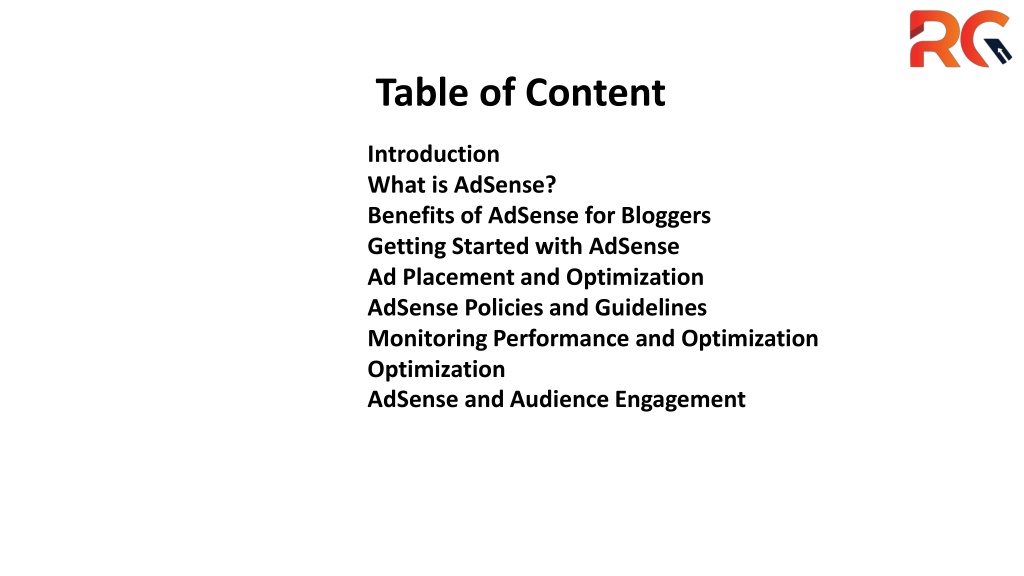 RG

Table of Content

Introduction
What is AdSense?
Benefits of AdSense for Bloggers
Getting Started with AdSense
Ad Placement and Optimization
AdSense Policies and Guidelines
Monitoring Performance and Optimization
Optimization
AdSense and Audience Engagement